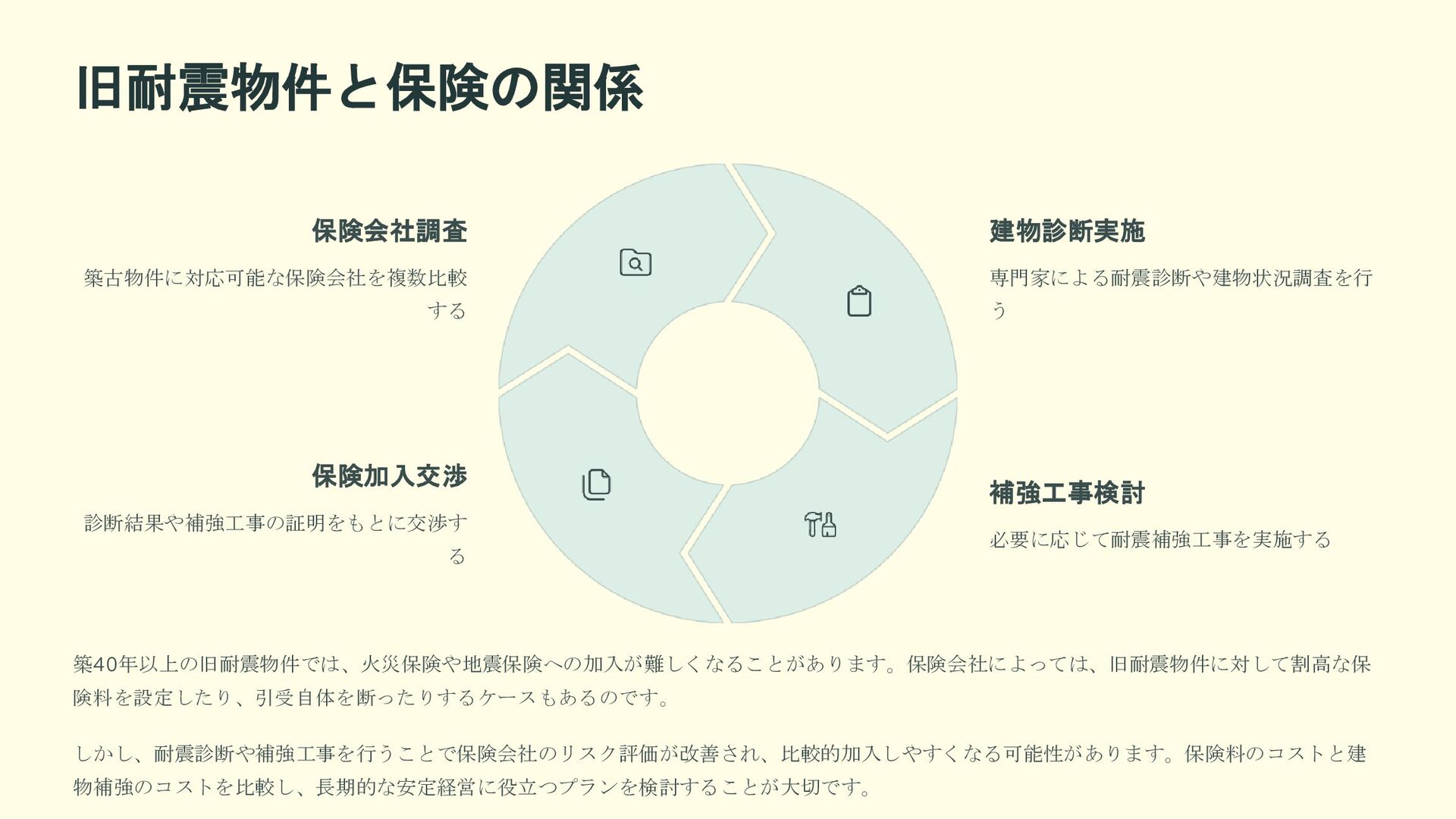 旧耐震物件と保険の関係

保険会社調査

築古物件に対応可能な保険会社を複数比較する

保険加入交渉

診断結果や補強工事の証明をもとに交渉する

建物診断実施

専門家による耐震診断や建物状況調査を行う

補強工事検討

必要に応じて耐震補強工事を実施する

築40年以上の旧耐震物件では、火災保険や地震保険への加入が難しくなることがあります。保険会社によっては、旧耐震物件に対して割高な保険料を設定したり、引受自体を断ったりするケースもあるのです。

しかし、耐震診断や補強工事を行うことで保険会社のリスク評価が改善され、比較的加入しやすくなる可能性があります。保険料のコストと建物補強のコストを比較し、長期的な安定経営に役立つプランを検討することが大切です。